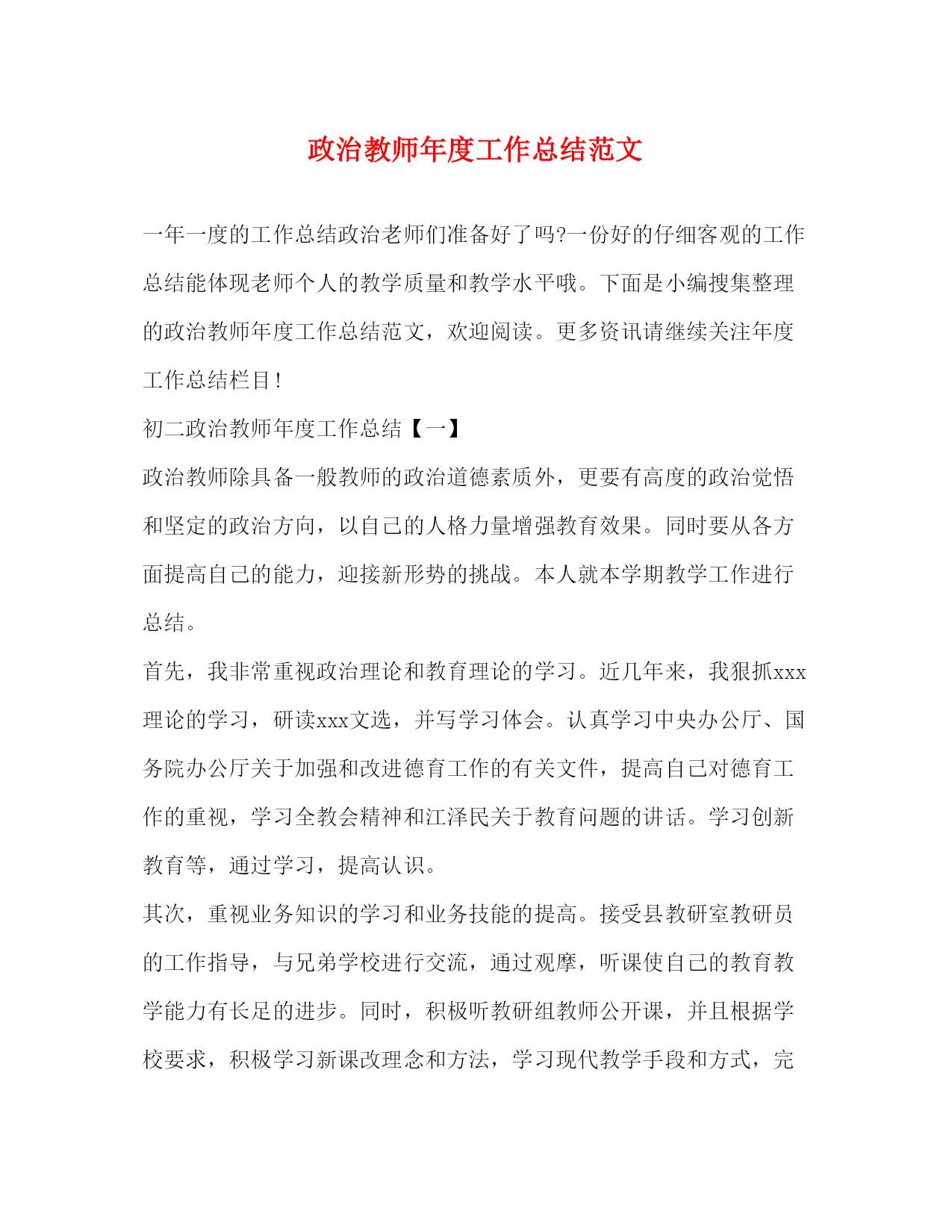 政治教师年度工作总结范文

一年一度的工作总结政治老师们准备好了吗?一份好的仔细客观的工作总结能体现老师个人的教学质量和教学水平哦。下面是小编搜集整理的政治教师年度工作总结范文，欢迎阅读。更多资讯请继续关注年度工作总结栏目!

初二政治教师年度工作总结【一】

政治教师除具备一般教师的政治道德素质外，更要有高度的政治觉悟和坚定的政治方向，以自己的人格力量增强教育效果。同时要从各方面提高自己的能力，迎接新形势的挑战。本人就本学期教学工作进行总结。

首先，我非常重视政治理论和教育理论的学习。近几年来，我狠抓xxx理论的学习，研读xxx文选，并写学习体会。认真学习中央办公厅、国务院办公厅关于加强和改进德育工作的有关文件，提高自己对德育工作的重视，学习全教会精神和江泽民关于教育问题的讲话。学习创新教育等，通过学习，提高认识。

其次，重视业务知识的学习和业务技能的提高。接受县教研室教研员的工作指导，与兄弟学校进行交流，通过观摩，听课使自己的教育教学能力有长足的进步。同时，积极听教研组教师公开课，并且根据学校要求，积极学习新课改理念和方法，学习现代教学手段和方式，完